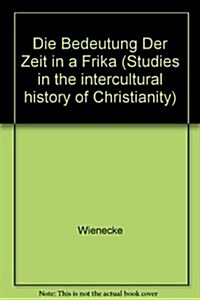 Die Bedeutung Der Zeit in a Frika (Studies in the intercultural history of Christianity)

Wienecke

Note: This is not the actual book cover